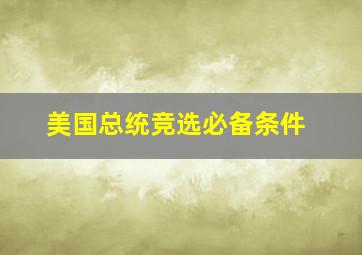 美国总统竞选必备条件